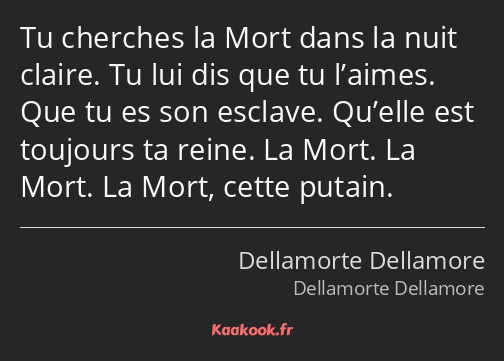 Tu cherches la Mort dans la nuit claire. Tu lui dis que tu l’aimes. Que tu es son esclave. Qu’elle est toujours ta reine. La Mort. La Mort. La Mort, cette putain.

Dellamorte Dellamore
Dellamorte Dellamore

Kaakook.fr